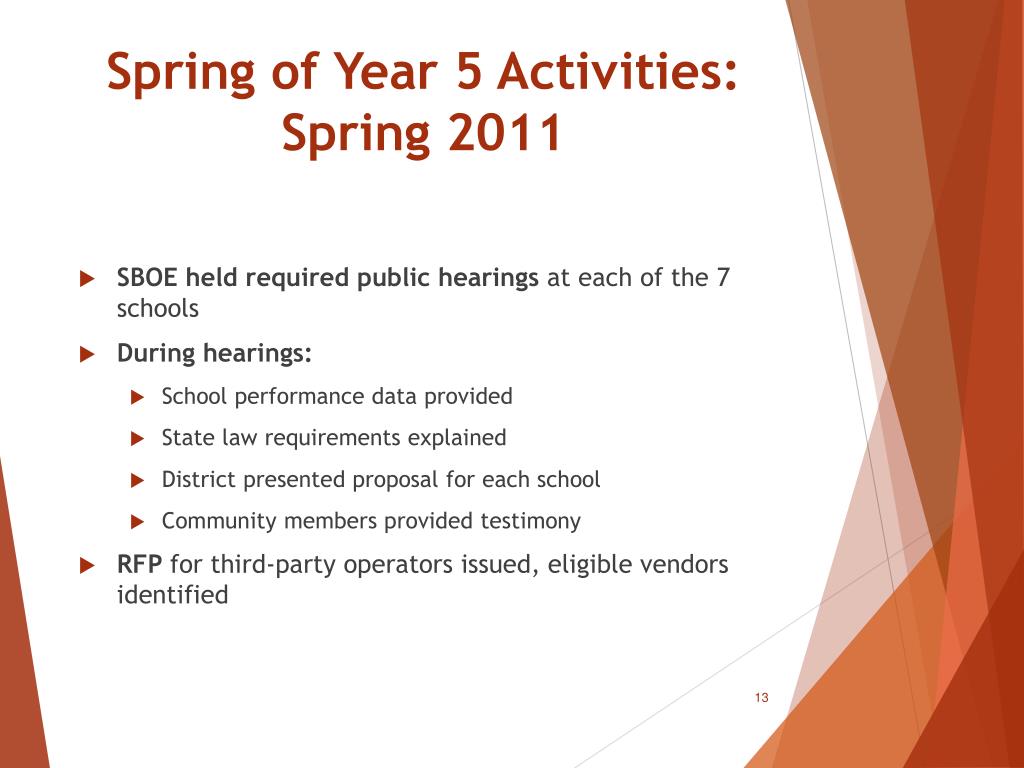 Spring of Year 5 Activities: Spring 2011

SBOE held required public hearings at each of the 7 schools

During hearings:

School performance data provided

State law requirements explained

District presented proposal for each school

Community members provided testimony

RFP for third-party operators issued, eligible vendors identified

13